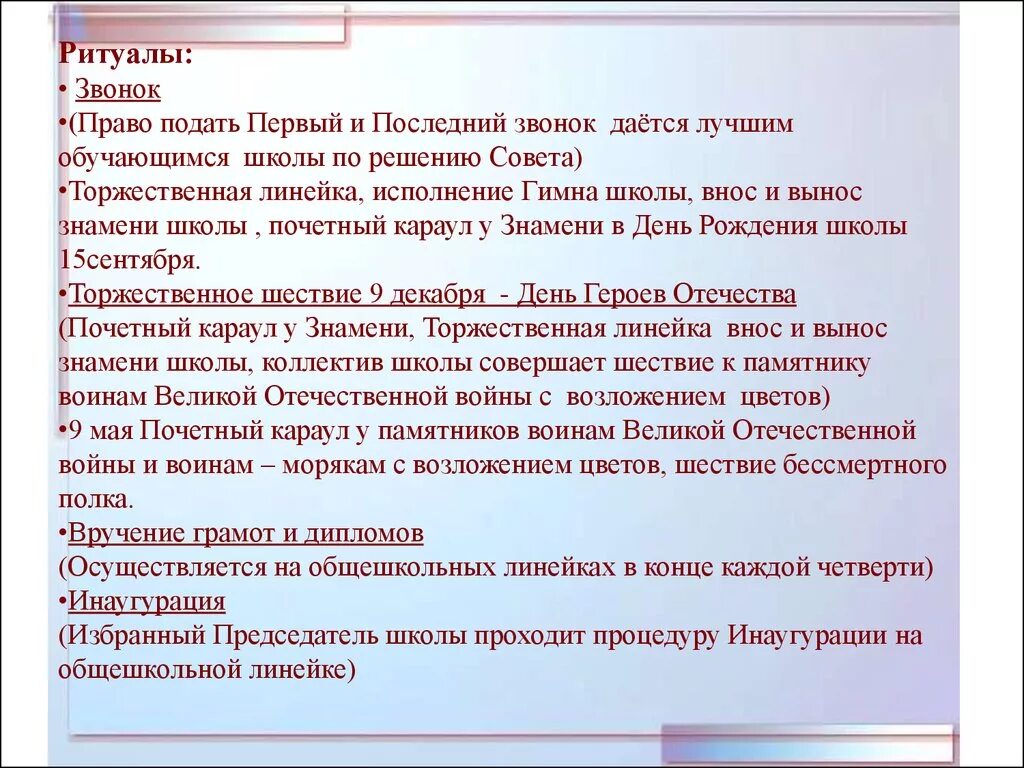 Ритуалы:
• Звонок
•(Право подать Первый и Последний звонок даётся лучшим обучающимся школы по решению Совета)
•Торжественная линейка, исполнение Гимна школы, внос и вынос знамени школы , почетный караул у Знамени в День Рождения школы 15сентября.
•Торжественное шествие 9 декабря - День Героев Отечества
(Почетный караул у Знамени, Торжественная линейка внос и вынос знамени школы, коллектив школы совершает шествие к памятнику воинам Великой Отечественной войны с возложением цветов)
•9 мая Почетный караул у памятников воинам Великой Отечественной войны и воинам – морякам с возложением цветов, шествие бессмертного полка.
•Вручение грамот и дипломов
(Осуществляется на общешкольных линейках в конце каждой четверти)
•Инаугурация
(Избранный Председатель школы проходит процедуру Инаугурации на общешкольной линейке)